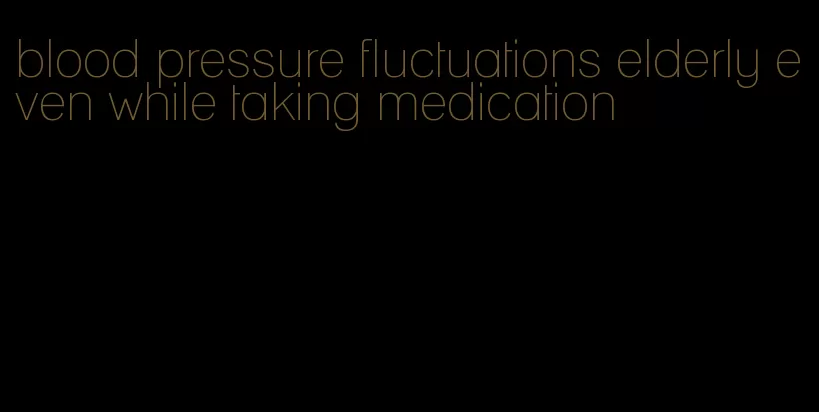 blood pressure fluctuations elderly even while taking medication